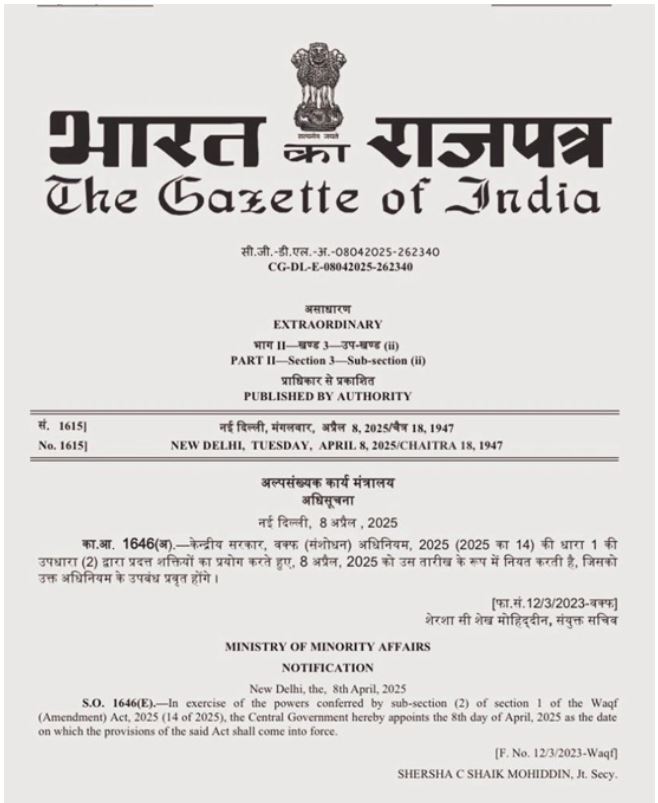 सत्यमेव जयते

भारत का राजपत्र
The Gazette of India

सी.जी.-डी.एल.-अ.-08042025-262340
CG-DL-E-08042025-262340

असाधारण
EXTRAORDINARY
भाग II—खण्ड 3—उप-खण्ड (ii)
PART II—Section 3—Sub-section (ii)
प्राधिकार से प्रकाशित
PUBLISHED BY AUTHORITY

सं. 1615] नई दिल्ली, मंगलवार, अप्रैल 8, 2025/चैत्र 18, 1947
No. 1615] NEW DELHI, TUESDAY, APRIL 8, 2025/CHAITRA 18, 1947

अल्पसंख्यक कार्य मंत्रालय
अधिसूचना
नई दिल्ली, 8 अप्रैल , 2025

का.आ. 1646(अ).—केन्द्रीय सरकार, वक्फ (संशोधन) अधिनियम, 2025 (2025 का 14) की धारा 1 की उपधारा (2) द्वारा प्रदत्त शक्तियों का प्रयोग करते हुए, 8 अप्रैल, 2025 को उस तारीख के रूप में नियत करती है, जिसको उक्त अधिनियम के उपबंध प्रवृत होंगे ।

[फा.सं.12/3/2023-वक्फ]
शेरशा सी शेख मोहिद्दीन, संयुक्त सचिव

MINISTRY OF MINORITY AFFAIRS
NOTIFICATION
New Delhi, the, 8th April, 2025

S.O. 1646(E).—In exercise of the powers conferred by sub-section (2) of section 1 of the Waqf (Amendment) Act, 2025 (14 of 2025), the Central Government hereby appoints the 8th day of April, 2025 as the date on which the provisions of the said Act shall come into force.

[F. No. 12/3/2023-Waqf]
SHERSHA C SHAIK MOHIDDIN, Jt. Secy.